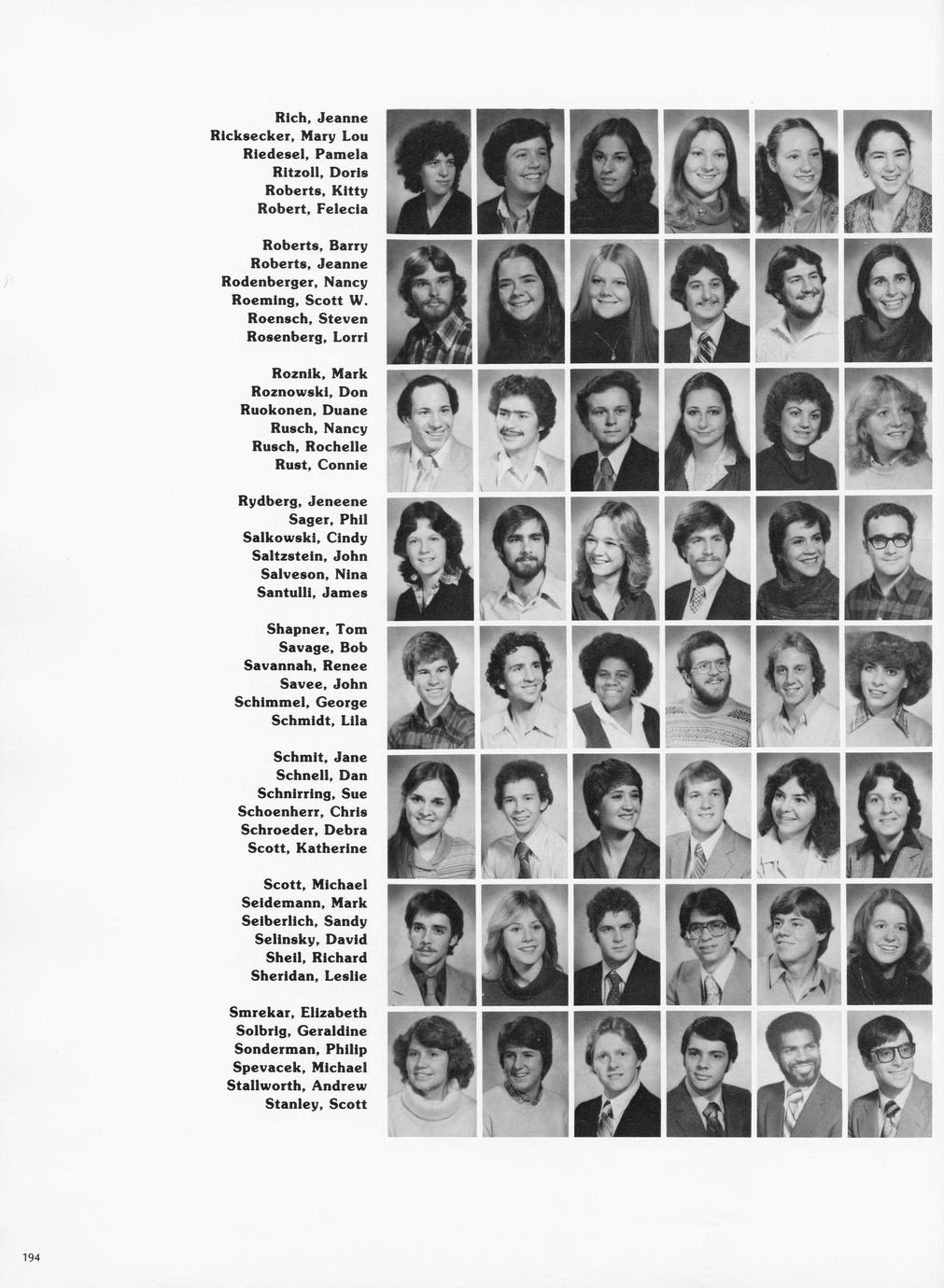 Rich, Jeanne
Ricksecker, Mary Lou
Riedesel, Pamela
Ritzoll, Doris
Roberts, Kitty
Robert, Felecia

Roberts, Barry
Roberts, Jeanne
Rodenberger, Nancy
Roeming, Scott W.
Roensch, Steven
Rosenberg, Lorri

Roznik, Mark
Roznowski, Don
Ruokonen, Duane
Rusch, Nancy
Rusch, Rochelle
Rust, Connie

Rydberg, Jeneene
Sager, Phil
Salkowski, Cindy
Saltzstein, John
Salveson, Nina
Santulli, James

Shapner, Tom
Savage, Bob
Savannah, Renee
Savee, John
Schimmel, George
Schmidt, Lila

Schmit, Jane
Schnell, Dan
Schnirring, Sue
Schoenherr, Chris
Schroeder, Debra
Scott, Katherine

Scott, Michael
Seidemann, Mark
Seiberlich, Sandy
Selinsky, David
Sheil, Richard
Sheridan, Leslie

Smrekar, Elizabeth
Solbrig, Geraldine
Sonderman, Philip
Spevacek, Michael
Stallworth, Andrew
Stanley, Scott

194